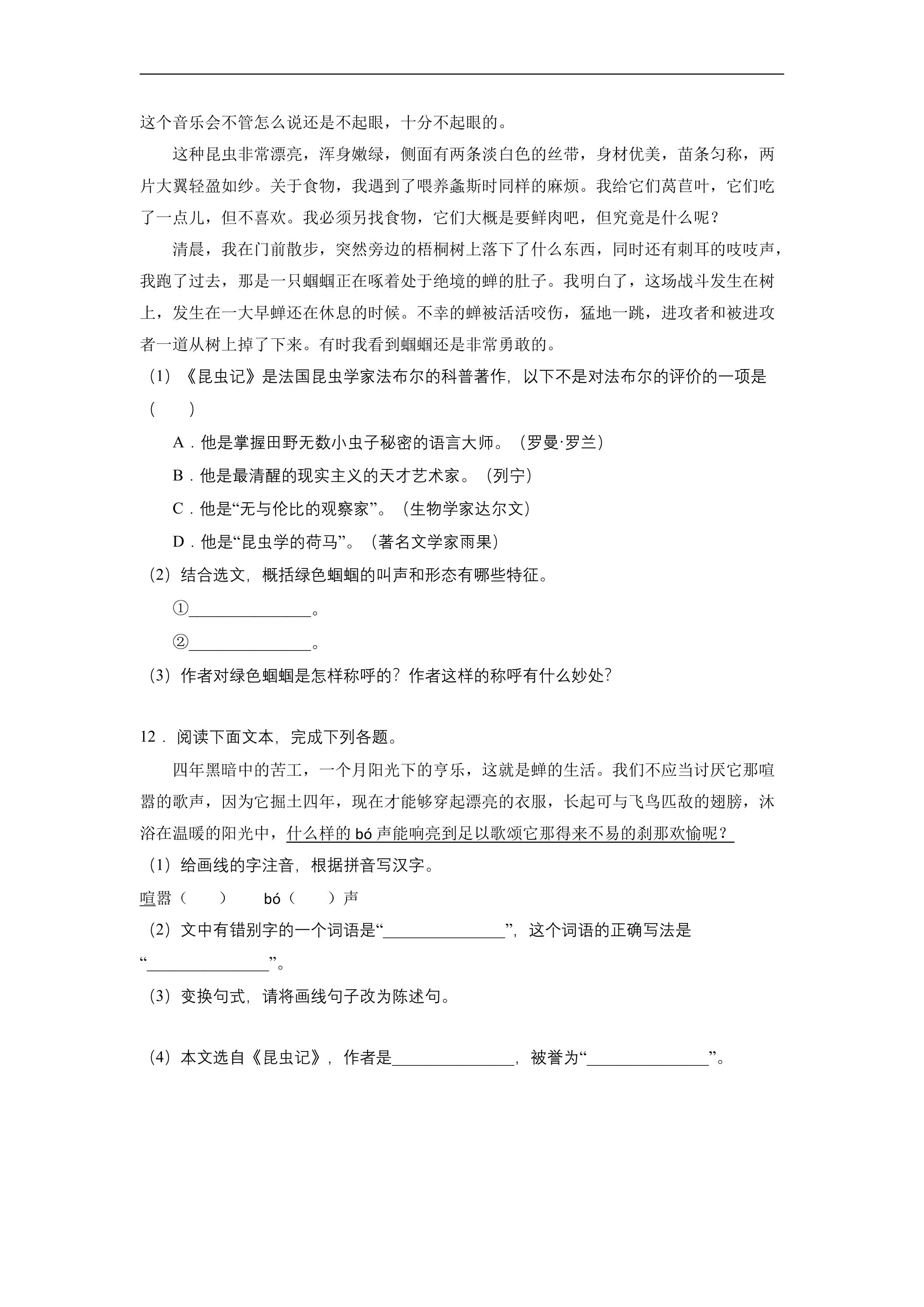 这个音乐会不管怎么说还是不起眼，十分不起眼的。

这种昆虫非常漂亮，浑身嫩绿，侧面有两条淡白色的丝带，身材优美，苗条匀称，两片大翼轻盈如纱。关于食物，我遇到了喂养螽斯时同样的麻烦。我给它们莴苣叶，它们吃了一点儿，但不喜欢。我必须另找食物，它们大概是要鲜肉吧，但究竟是什么呢？

清晨，我在门前散步，突然旁边的梧桐树上落下了什么东西，同时还有刺耳的吱吱声，我跑了过去，那是一只蝈蝈正在啄着处于绝境的蝉的肚子。我明白了，这场战斗发生在树上，发生在一大早蝉还在休息的时候。不幸的蝉被活活咬伤，猛地一跳，进攻者和被进攻者一道从树上掉了下来。有时我看到蝈蝈还是非常勇敢的。

(1)《昆虫记》是法国昆虫学家法布尔的科普著作，以下不是对法布尔的评价的一项是(　　)

A．他是掌握田野无数小虫子秘密的语言大师。(罗曼·罗兰)

B．他是最清醒的现实主义的天才艺术家。(列宁)

C．他是“无与伦比的观察家”。(生物学家达尔文)

D．他是“昆虫学的荷马”。(著名文学家雨果)

(2)结合选文，概括绿色蝈蝈的叫声和形态有哪些特征。

①____。

②____。

(3)作者对绿色蝈蝈是怎样称呼的？作者这样的称呼有什么妙处？

12．阅读下面文本，完成下列各题。

四年黑暗中的苦工，一个月阳光下的亨乐，这就是蝉的生活。我们不应当讨厌它那喧嚣的歌声，因为它掘土四年，现在才能够穿起漂亮的衣服，长起可与飞鸟匹敌的翅膀，沐浴在温暖的阳光中，什么样的bó声能响亮到足以歌颂它那得来不易的刹那欢愉呢？

(1)给画线的字注音，根据拼音写汉字。

喧嚣(　　)　　bó(　　)声

(2)文中有错别字的一个词语是“____”，这个词语的正确写法是“____”。

(3)变换句式，请将画线句子改为陈述句。

(4)本文选自《昆虫记》，作者是____，被誉为“____”。